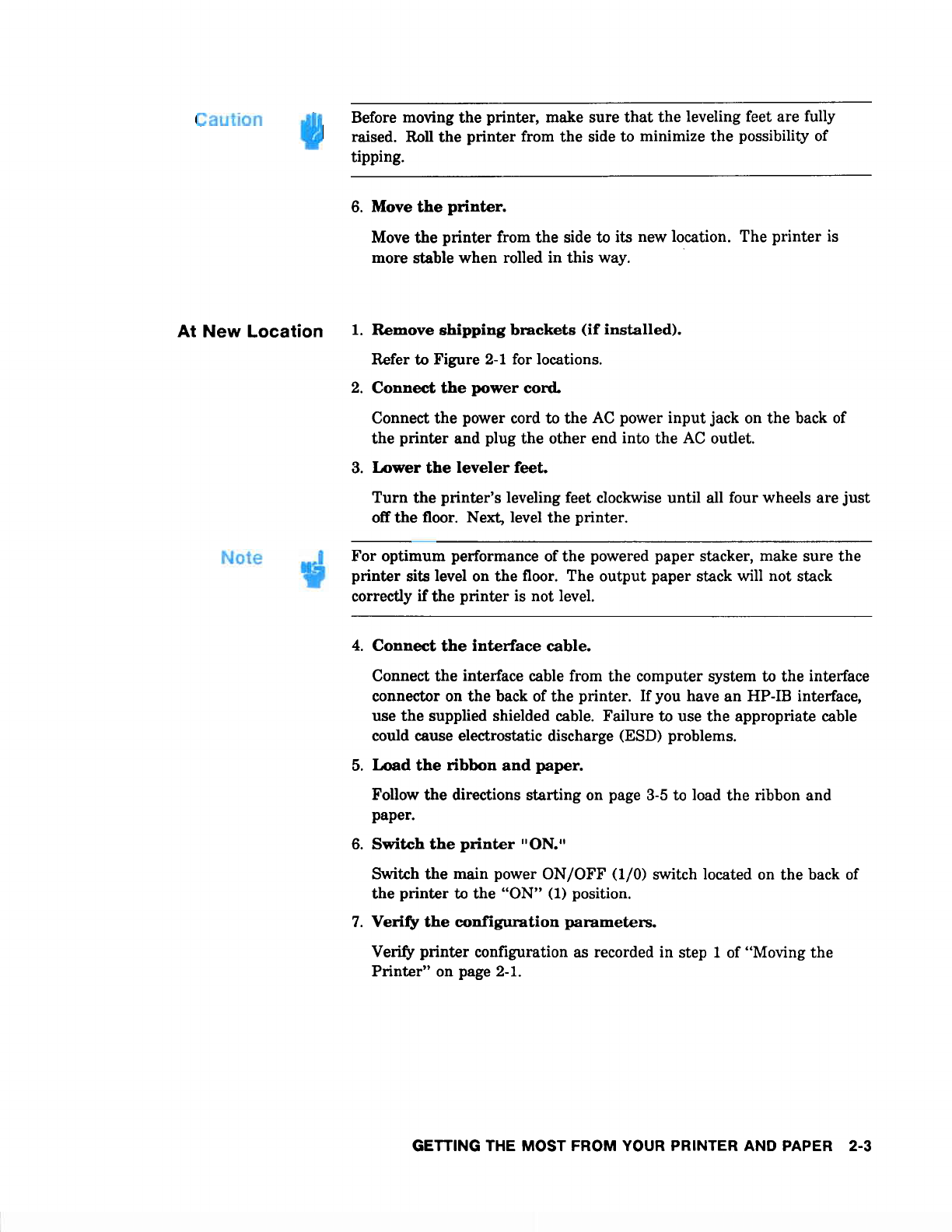 Caution

Before moving the printer, make sure that the leveling feet are fully raised. Roll the printer from the side to minimize the possibility of tipping.

6. Move the printer.

Move the printer from the side to its new location. The printer is more stable when rolled in this way.

At New Location

1. Remove shipping brackets (if installed).

Refer to Figure 2-1 for locations.

2. Connect the power cord.

Connect the power cord to the AC power input jack on the back of the printer and plug the other end into the AC outlet.

3. Lower the leveler feet.

Turn the printer's leveling feet clockwise until all four wheels are just off the floor. Next, level the printer.

Note

For optimum performance of the powered paper stacker, make sure the printer sits level on the floor. The output paper stack will not stack correctly if the printer is not level.

4. Connect the interface cable.

Connect the interface cable from the computer system to the interface connector on the back of the printer. If you have an HP-IB interface, use the supplied shielded cable. Failure to use the appropriate cable could cause electrostatic discharge (ESD) problems.

5. Load the ribbon and paper.

Follow the directions starting on page 3-5 to load the ribbon and paper.

6. Switch the printer "ON."

Switch the main power ON/OFF (1/0) switch located on the back of the printer to the "ON" (1) position.

7. Verify the configuration parameters.

Verify printer configuration as recorded in step 1 of "Moving the Printer" on page 2-1.

GETTING THE MOST FROM YOUR PRINTER AND PAPER 2-3